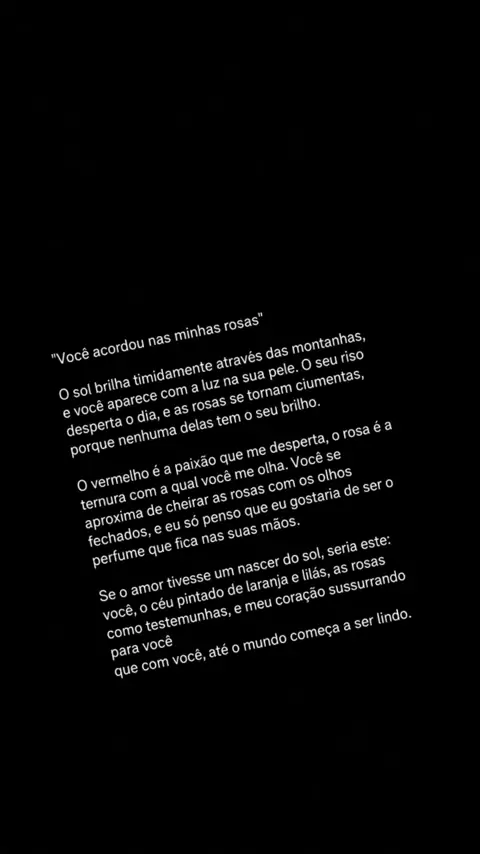 "Você acordou nas minhas rosas"

O sol brilha timidamente através das montanhas, e você aparece com a luz na sua pele. O seu riso desperta o dia, e as rosas se tornam ciumentas, porque nenhuma delas tem o seu brilho.

O vermelho é a paixão que me desperta, o rosa é a ternura com a qual você me olha. Você se aproxima de cheirar as rosas com os olhos fechados, e eu só penso que eu gostaria de ser o perfume que fica nas suas mãos.

Se o amor tivesse um nascer do sol, seria este: você, o céu pintado de laranja e lilás, as rosas como testemunhas, e meu coração sussurrando para você
que com você, até o mundo começa a ser lindo.